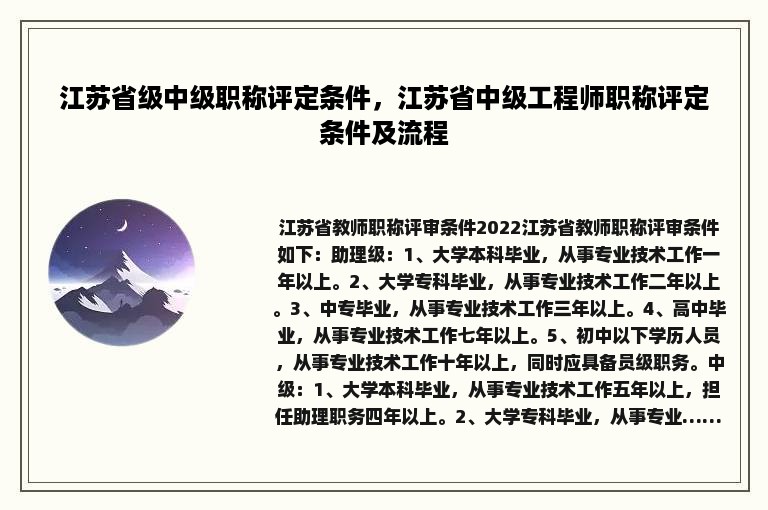 江苏省级中级职称评定条件，江苏省中级工程师职称评定条件及流程

江苏省教师职称评审条件2022江苏省教师职称评审条件如下：助理级：1、大学本科毕业，从事专业技术工作一年以上。2、大学专科毕业，从事专业技术工作二年以上。3、中专毕业，从事专业技术工作三年以上。4、高中毕业，从事专业技术工作七年以上。5、初中以下学历人员，从事专业技术工作十年以上，同时应具备员级职务。中级：1、大学本科毕业，从事专业技术工作五年以上，担任助理职务四年以上。2、大学专科毕业，从事专业......